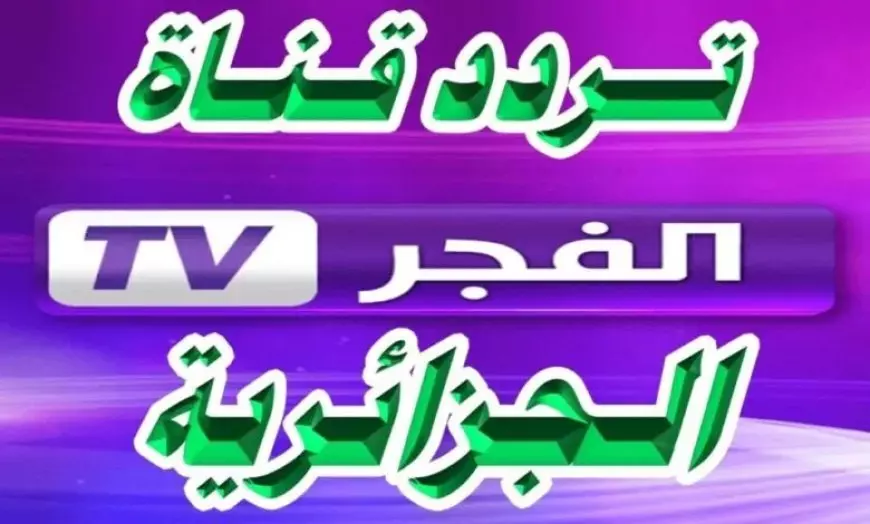 تردد قناة

الفجر TV

الجزائرية